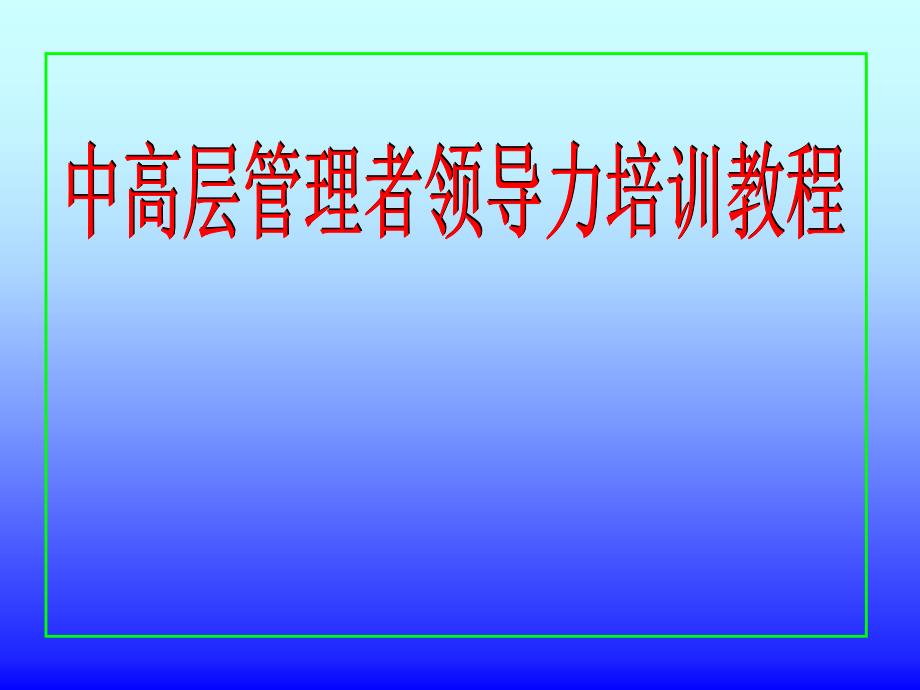 中高层管理者领导力培训教程